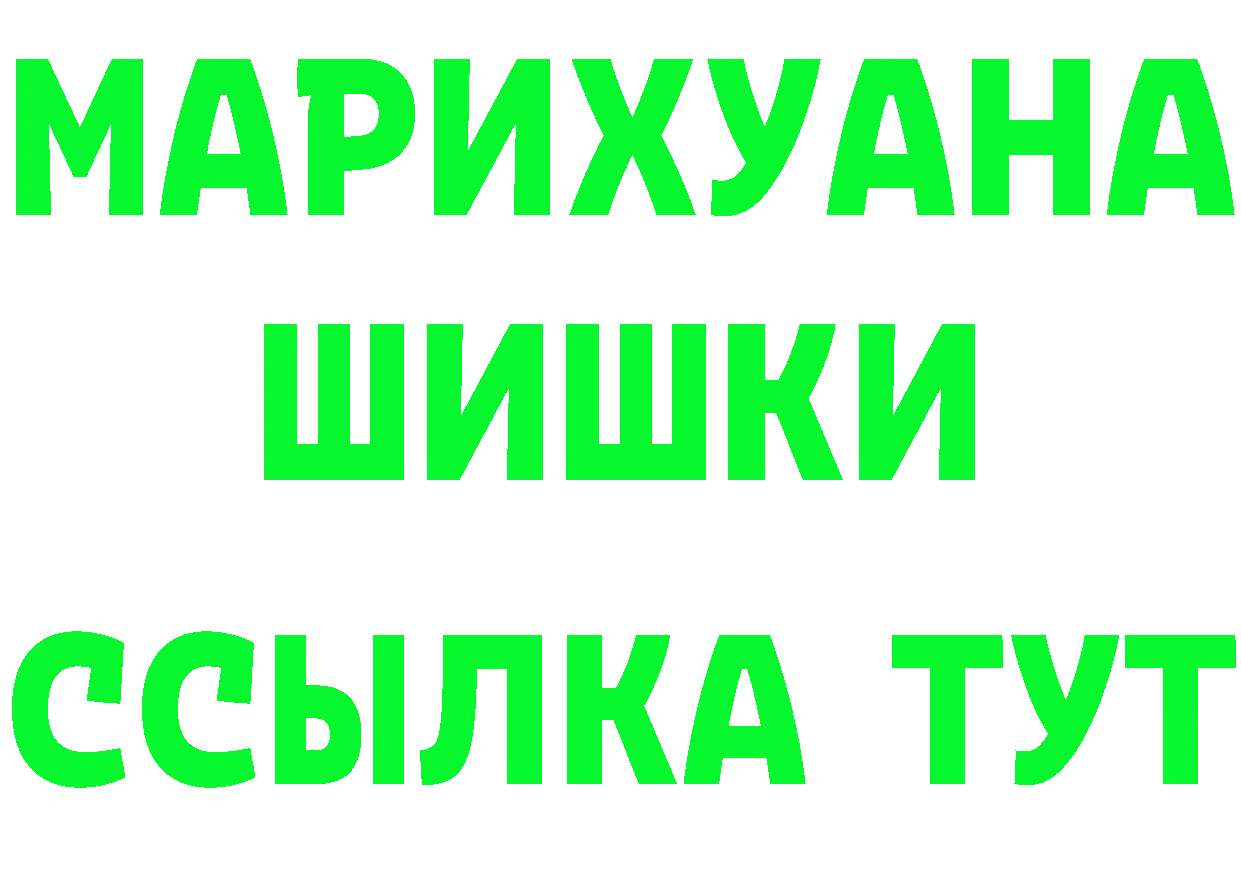 МАРИХУАНА
ШИШКИ
ССЫЛКА ТУТ